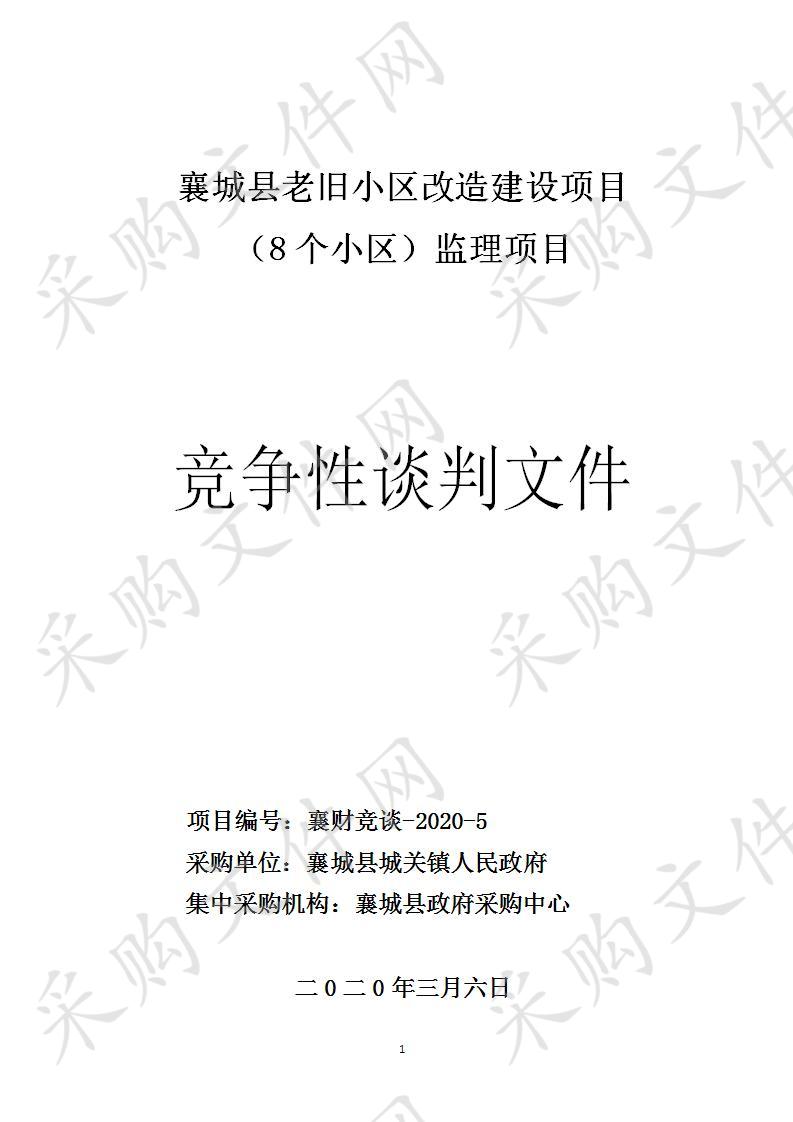 襄城县老旧小区改造建设项目
（8个小区）监理项目

竞争性谈判文件

项目编号：襄财竞谈-2020-5
采购单位：襄城县城关镇人民政府
集中采购机构：襄城县政府采购中心

二0二0年三月六日

1

采购文件网